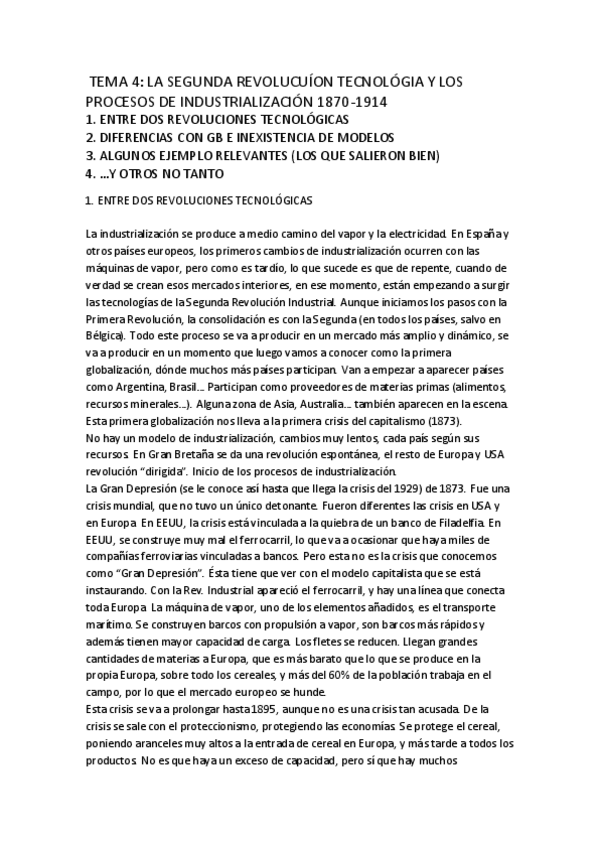 TEMA 4: LA SEGUNDA REVOLUCUÍON TECNOLÓGIA Y LOS PROCESOS DE INDUSTRIALIZACIÓN 1870-1914
1. ENTRE DOS REVOLUCIONES TECNOLÓGICAS
2. DIFERENCIAS CON GB E INEXISTENCIA DE MODELOS
3. ALGUNOS EJEMPLO RELEVANTES (LOS QUE SALIERON BIEN)
4. ...Y OTROS NO TANTO

1. ENTRE DOS REVOLUCIONES TECNOLÓGICAS

La industrialización se produce a medio camino del vapor y la electricidad. En España y otros países europeos, los primeros cambios de industrialización ocurren con las máquinas de vapor, pero como es tardío, lo que sucede es que de repente, cuando de verdad se crean esos mercados interiores, en ese momento, están empezando a surgir las tecnologías de la Segunda Revolución Industrial. Aunque iniciamos los pasos con la Primera Revolución, la consolidación es con la Segunda (en todos los países, salvo en Bélgica). Todo este proceso se va a producir en un mercado más amplio y dinámico, se va a producir en un momento que luego vamos a conocer como la primera globalización, dónde muchos más países participan. Van a empezar a aparecer países como Argentina, Brasil... Participan como proveedores de materias primas (alimentos, recursos minerales...). Alguna zona de Asia, Australia... también aparecen en la escena. Esta primera globalización nos lleva a la primera crisis del capitalismo (1873).
No hay un modelo de industrialización, cambios muy lentos, cada país según sus recursos. En Gran Bretaña se da una revolución espontánea, el resto de Europa y USA revolución "dirigida". Inicio de los procesos de industrialización.
La Gran Depresión (se le conoce así hasta que llega la crisis del 1929) de 1873. Fue una crisis mundial, que no tuvo un único detonante. Fueron diferentes las crisis en USA y en Europa. En EEUU, la crisis está vinculada a la quiebra de un banco de Filadelfia. En EEUU, se construye muy mal el ferrocarril, lo que va a ocasionar que haya miles de compañías ferroviarias vinculadas a bancos. Pero esta no es la crisis que conocemos como "Gran Depresión". Ésta tiene que ver con el modelo capitalista que se está instaurando. Con la Rev. Industrial apareció el ferrocarril, y hay una línea que conecta toda Europa. La máquina de vapor, uno de los elementos añadidos, es el transporte marítimo. Se construyen barcos con propulsión a vapor, son barcos más rápidos y además tienen mayor capacidad de carga. Los fletes se reducen. Llegan grandes cantidades de materias a Europa, que es más barato que lo que se produce en la propia Europa, sobre todo los cereales, y más del 60% de la población trabaja en el campo, por lo que el mercado europeo se hunde.
Esta crisis se va a prolongar hasta 1895, aunque no es una crisis tan acusada. De la crisis se sale con el proteccionismo, protegiendo las economías. Se protege el cereal, poniendo aranceles muy altos a la entrada de cereal en Europa, y más tarde a todos los productos. No es que haya un exceso de capacidad, pero sí que hay muchos